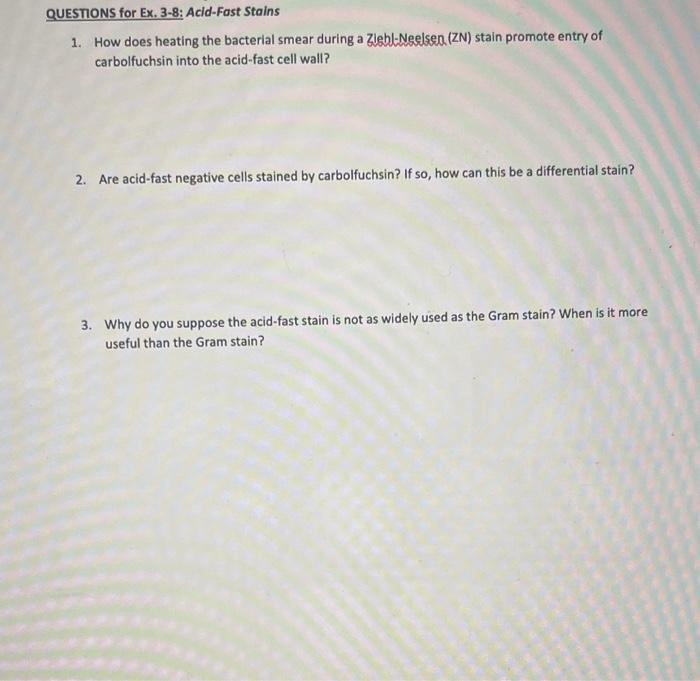 QUESTIONS for Ex. 3-8: Acid-Fast Stains

1. How does heating the bacterial smear during a Ziehl-Neelsen (ZN) stain promote entry of carbolfuchsin into the acid-fast cell wall?

2. Are acid-fast negative cells stained by carbolfuchsin? If so, how can this be a differential stain?

3. Why do you suppose the acid-fast stain is not as widely used as the Gram stain? When is it more useful than the Gram stain?